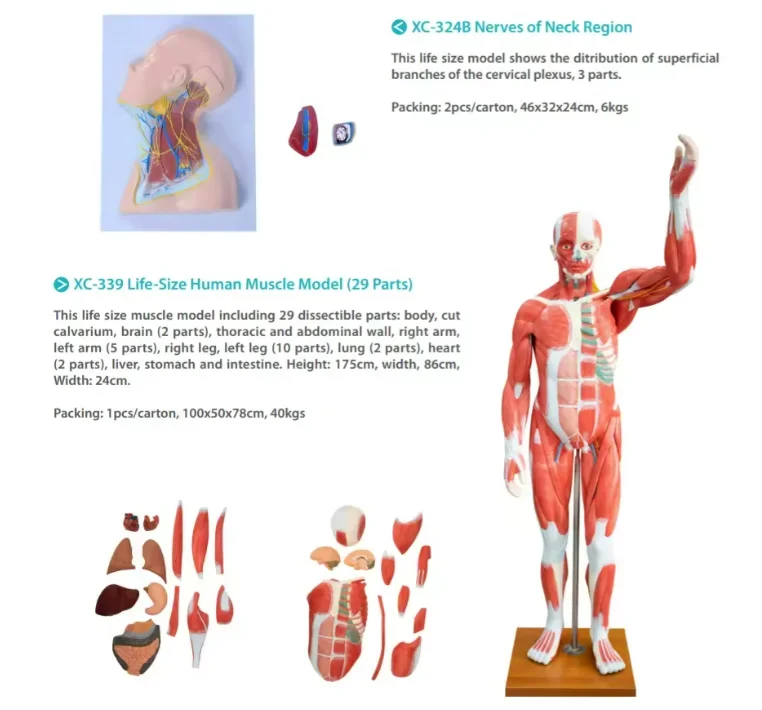 XC-324B Nerves of Neck Region

This life size model shows the ditribution of superficial branches of the cervical plexus, 3 parts.

Packing: 2pcs/carton, 46x32x24cm, 6kgs

XC-339 Life-Size Human Muscle Model (29 Parts)

This life size muscle model including 29 dissectible parts: body, cut calvarium, brain (2 parts), thoracic and abdominal wall, right arm, left arm (5 parts), right leg, left leg (10 parts), lung (2 parts), heart (2 parts), liver, stomach and intestine. Height: 175cm, width, 86cm, Width: 24cm.

Packing: 1pcs/carton, 100x50x78cm, 40kgs